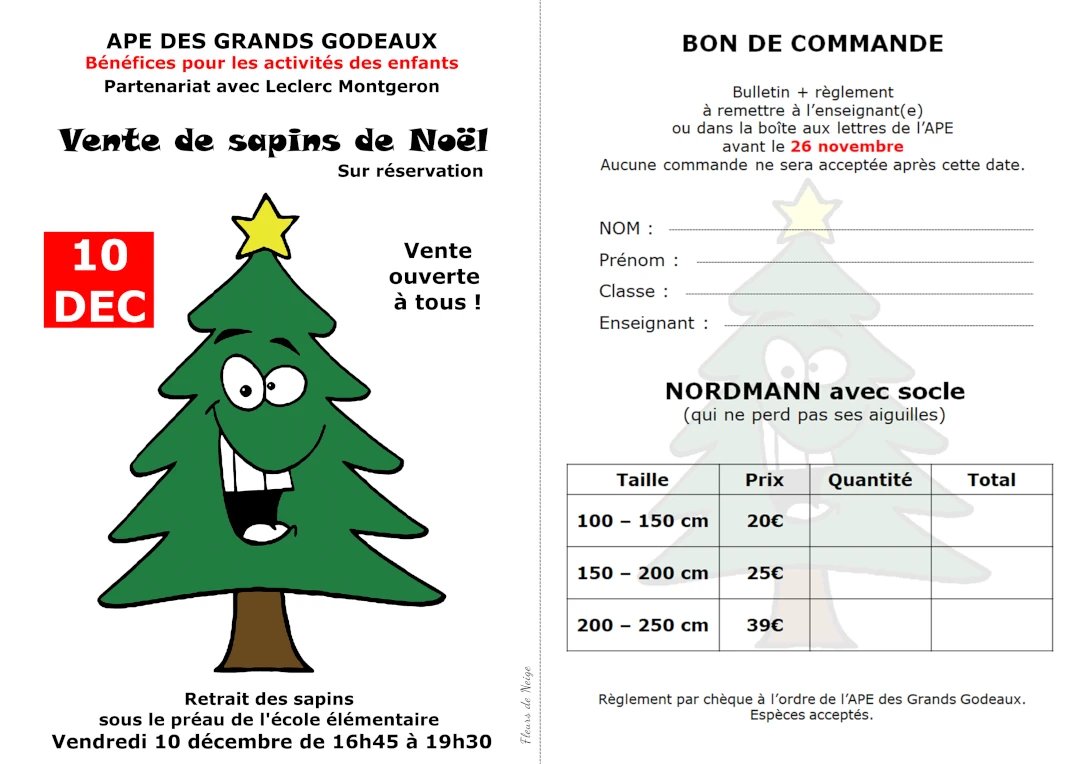 APE DES GRANDS GODEAUX
Bénéfices pour les activités des enfants
Partenariat avec Leclerc Montgeron

Vente de sapins de Noël
Sur réservation

10 DEC

Vente ouverte à tous !

Retrait des sapins
sous le préau de l'école élémentaire
Vendredi 10 décembre de 16h45 à 19h30

Fleurs de Neige

BON DE COMMANDE

Bulletin + règlement
à remettre à l'enseignant(e)
ou dans la boîte aux lettres de l'APE
avant le 26 novembre
Aucune commande ne sera acceptée après cette date.

NOM :
Prénom :
Classe :
Enseignant :

NORDMANN avec socle
(qui ne perd pas ses aiguilles)

| Taille | Prix | Quantité | Total |
|---|---|---|---|
| 100 – 150 cm | 20€ | | |
| 150 – 200 cm | 25€ | | |
| 200 – 250 cm | 39€ | | |

Règlement par chèque à l'ordre de l'APE des Grands Godeaux.
Espèces acceptés.